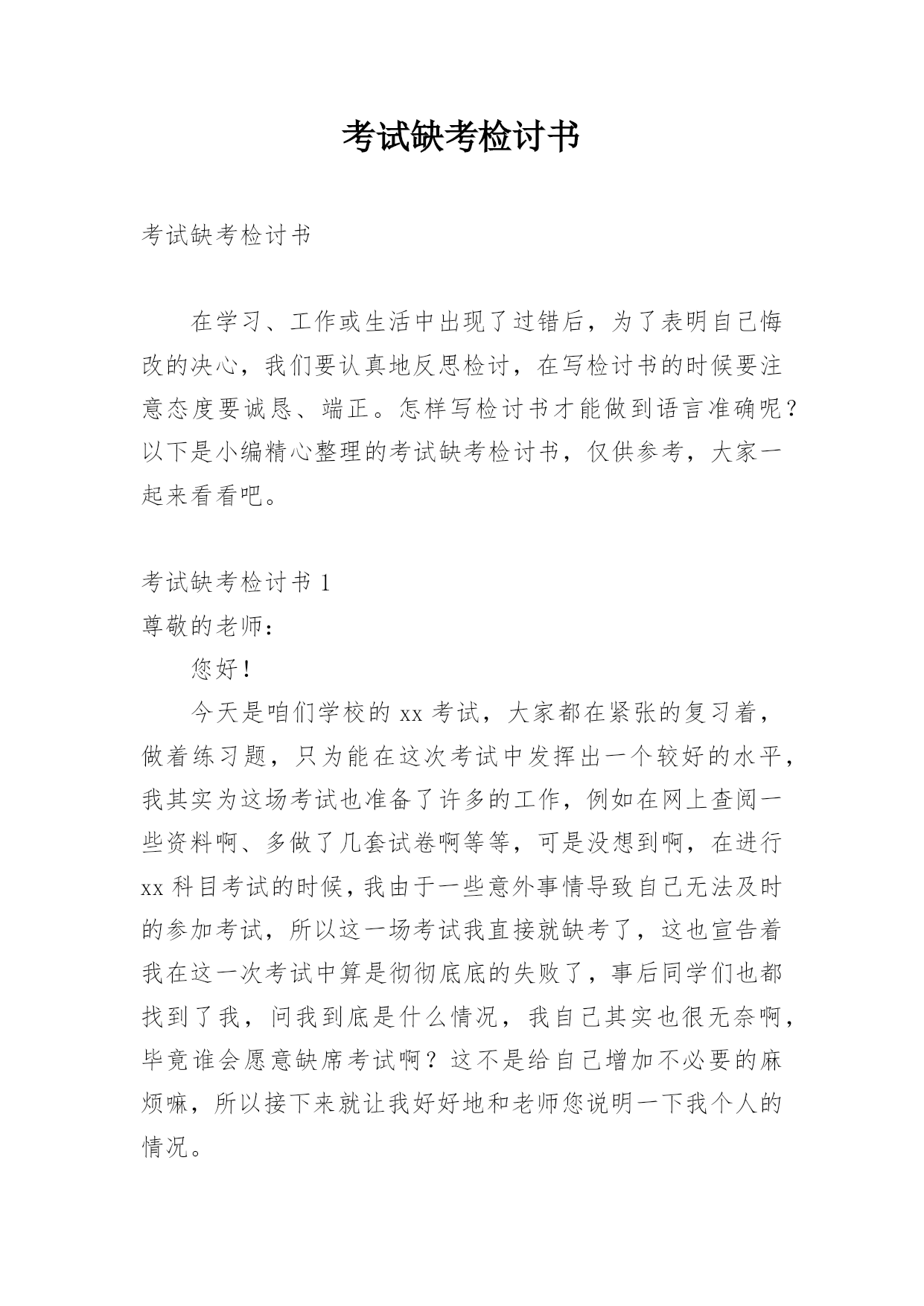 考试缺考检讨书

考试缺考检讨书

在学习、工作或生活中出现了过错后，为了表明自己悔改的决心，我们要认真地反思检讨，在写检讨书的时候要注意态度要诚恳、端正。怎样写检讨书才能做到语言准确呢？以下是小编精心整理的考试缺考检讨书，仅供参考，大家一起来看看吧。

考试缺考检讨书 1
尊敬的老师：

您好！

今天是咱们学校的 xx 考试，大家都在紧张的复习着，做着练习题，只为能在这次考试中发挥出一个较好的水平，我其实为这场考试也准备了许多的工作，例如在网上查阅一些资料啊、多做了几套试卷啊等等，可是没想到啊，在进行 xx 科目考试的时候，我由于一些意外事情导致自己无法及时的参加考试，所以这一场考试我直接就缺考了，这也宣告着我在这一次考试中算是彻彻底底的失败了，事后同学们也都找到了我，问我到底是什么情况，我自己其实也很无奈啊，毕竟谁会愿意缺席考试啊？这不是给自己增加不必要的麻烦嘛，所以接下来就让我好好地和老师您说明一下我个人的情况。